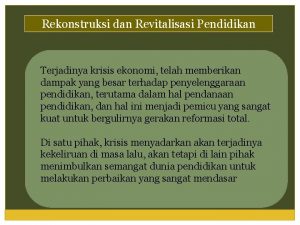 Rekonstruksi dan Revitalisasi Pendidikan

Terjadinya krisis ekonomi, telah memberikan dampak yang besar terhadap penyelenggaraan pendidikan, terutama dalam hal pendanaan pendidikan, dan hal ini menjadi pemicu yang sangat kuat untuk bergulirnya gerakan reformasi total.

Di satu pihak, krisis menyadarkan akan terjadinya kekeliruan di masa lalu, akan tetapi di lain pihak menimbulkan semangat dunia pendidikan untuk melakukan perbaikan yang sangat mendasar